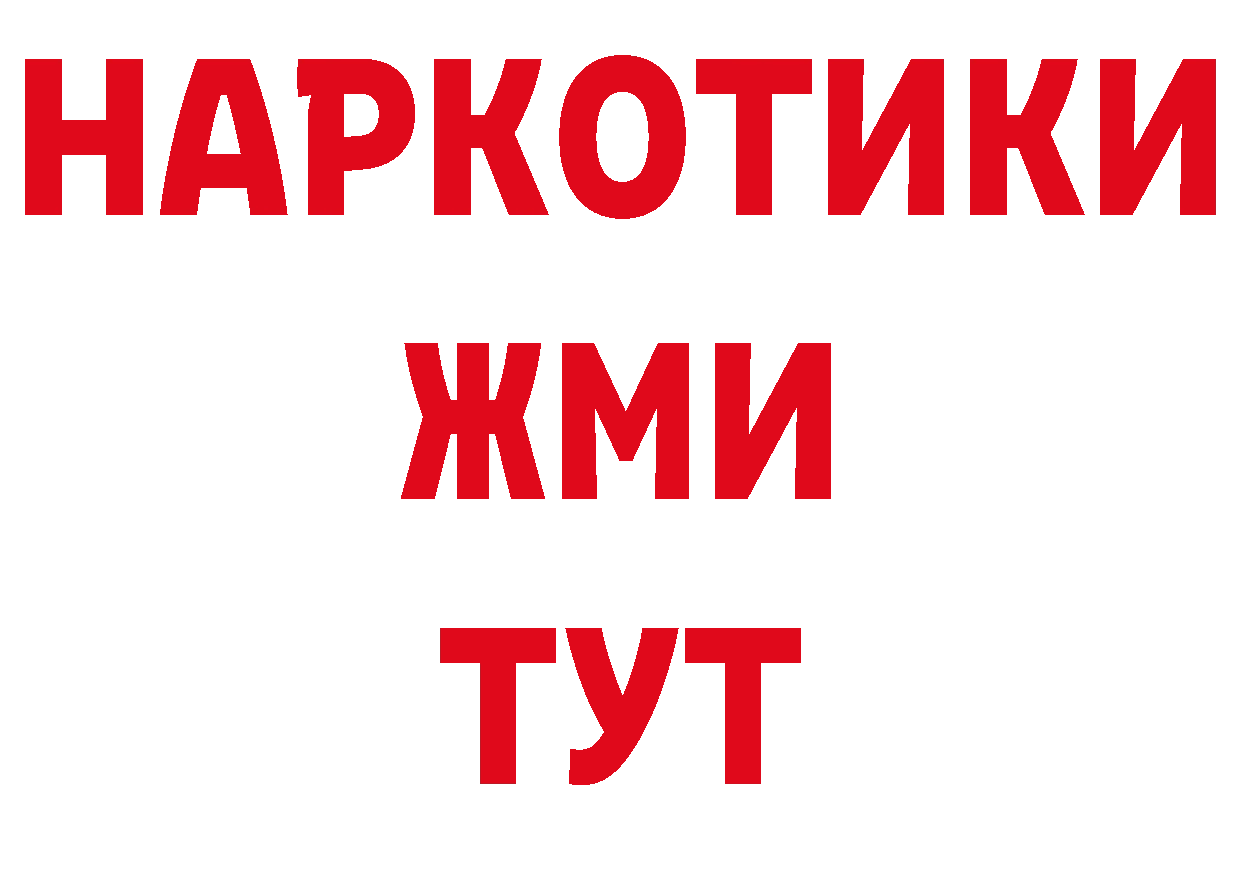 НАРКОТИКИ
ЖМИ
ТУТ